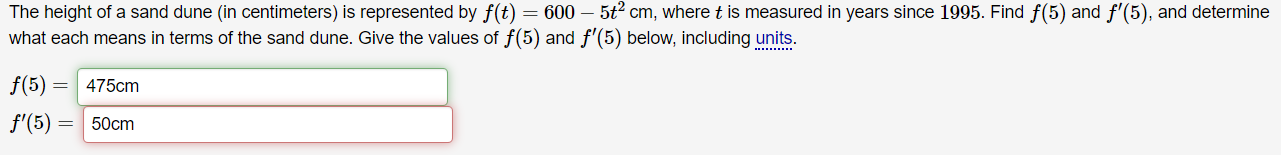 The height of a sand dune (in centimeters) is represented by $f(t) = 600 - 5t^2$ cm, where $t$ is measured in years since $1995$. Find $f(5)$ and $f'(5)$, and determine what each means in terms of the sand dune. Give the values of $f(5)$ and $f'(5)$ below, including units.

$f(5) =$ 475cm

$f'(5) =$ 50cm